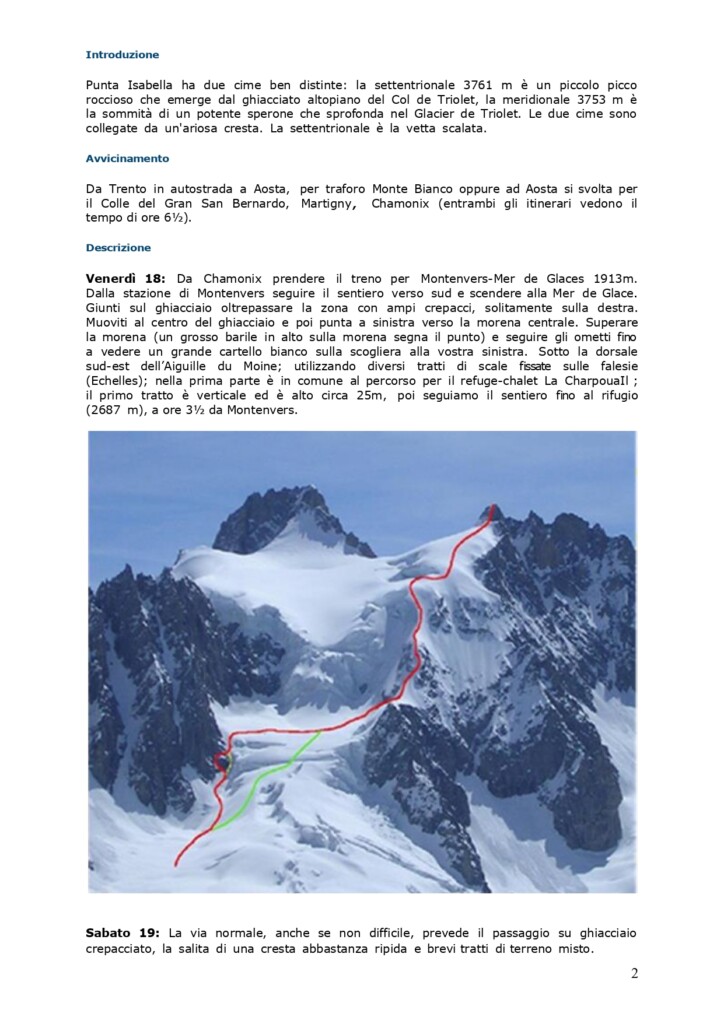 Introduzione

Punta Isabella ha due cime ben distinte: la settentrionale 3761 m è un piccolo picco roccioso che emerge dal ghiacciato altopiano del Col de Triolet, la meridionale 3753 m è la sommità di un potente sperone che sprofonda nel Glacier de Triolet. Le due cime sono collegate da un'ariosa cresta. La settentrionale è la vetta scalata.

Avvicinamento

Da Trento in autostrada a Aosta, per traforo Monte Bianco oppure ad Aosta si svolta per il Colle del Gran San Bernardo, Martigny, Chamonix (entrambi gli itinerari vedono il tempo di ore 6½).

Descrizione

Venerdì 18: Da Chamonix prendere il treno per Montenvers-Mer de Glaces 1913m. Dalla stazione di Montenvers seguire il sentiero verso sud e scendere alla Mer de Glace. Giunti sul ghiacciaio oltrepassare la zona con ampi crepacci, solitamente sulla destra. Muoviti al centro del ghiacciaio e poi punta a sinistra verso la morena centrale. Superare la morena (un grosso barile in alto sulla morena segna il punto) e seguire gli ometti fino a vedere un grande cartello bianco sulla scogliera alla vostra sinistra. Sotto la dorsale sud-est dell'Aiguille du Moine; utilizzando diversi tratti di scale fissate sulle falesie (Echelles); nella prima parte è in comune al percorso per il refuge-chalet La CharpouaIl ; il primo tratto è verticale ed è alto circa 25m, poi seguiamo il sentiero fino al rifugio (2687 m), a ore 3½ da Montenvers.

Sabato 19: La via normale, anche se non difficile, prevede il passaggio su ghiacciaio crepacciato, la salita di una cresta abbastanza ripida e brevi tratti di terreno misto.

2